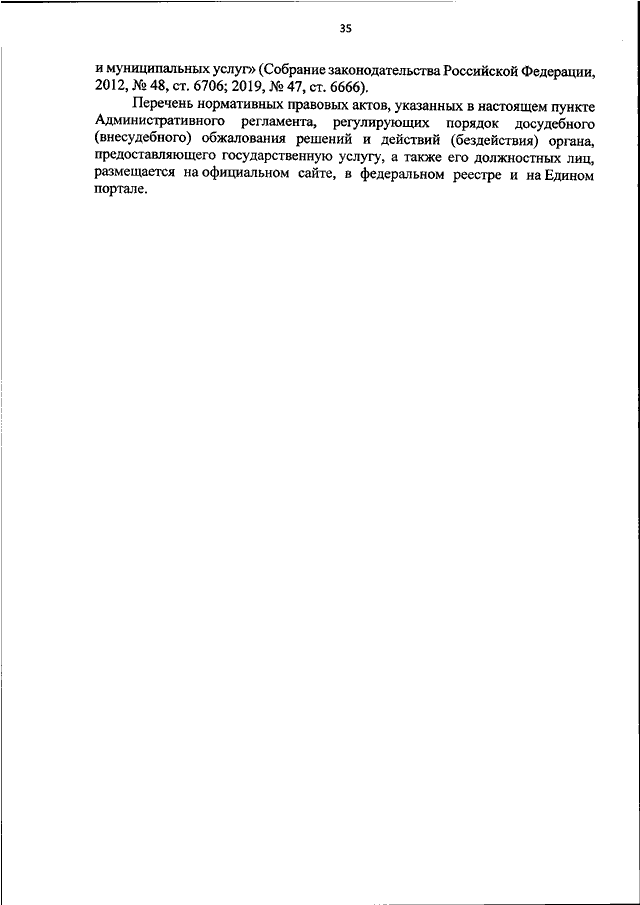 35

и муниципальных услуг» (Собрание законодательства Российской Федерации, 2012, № 48, ст. 6706; 2019, № 47, ст. 6666).

Перечень нормативных правовых актов, указанных в настоящем пункте Административного регламента, регулирующих порядок досудебного (внесудебного) обжалования решений и действий (бездействия) органа, предоставляющего государственную услугу, а также его должностных лиц, размещается на официальном сайте, в федеральном реестре и на Едином портале.